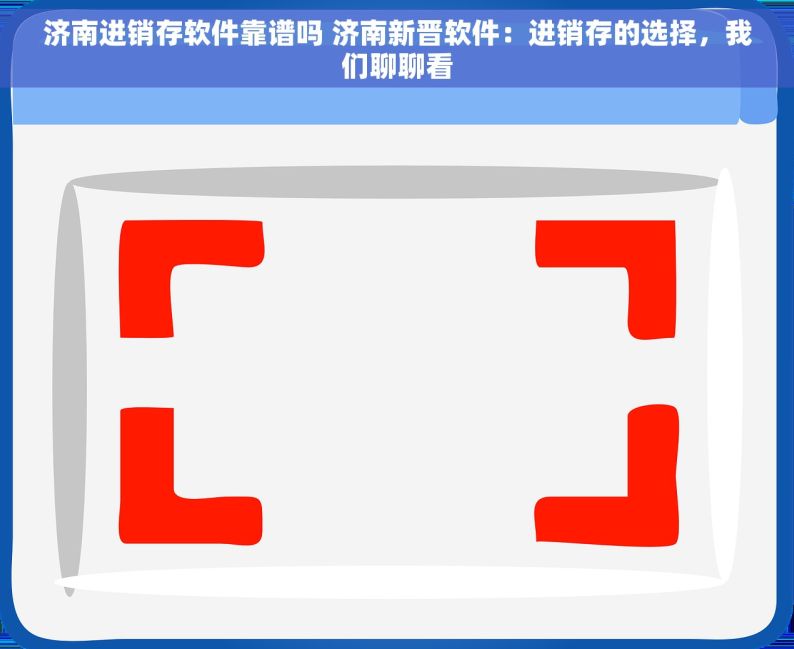 济南进销存软件靠谱吗 济南新晋软件：进销存的选择，我们聊聊看